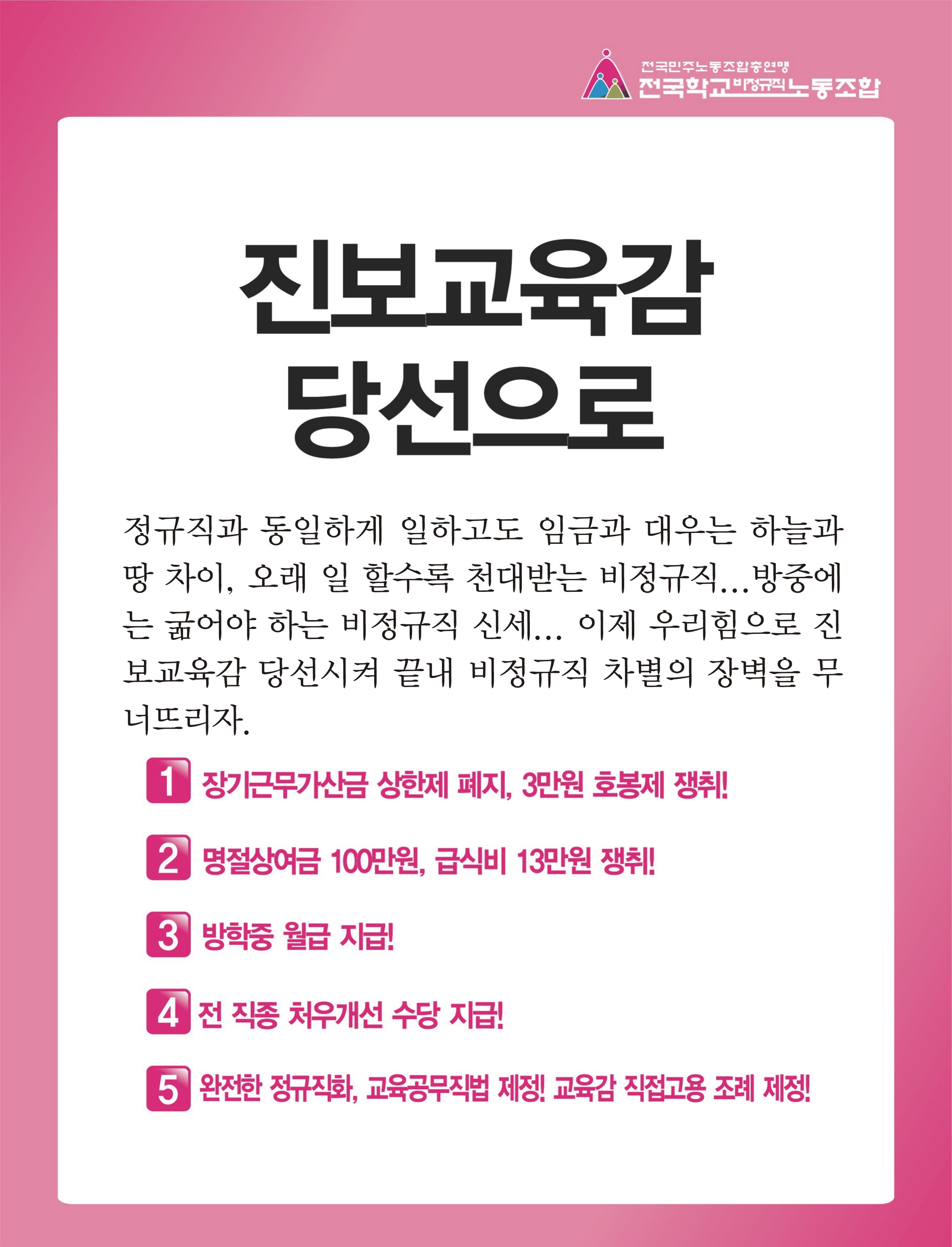 전국민주노동조합총연맹
전국학교비정규직노동조합

진보교육감
당선으로

정규직과 동일하게 일하고도 임금과 대우는 하늘과 땅 차이, 오래 일 할수록 천대받는 비정규직...방중에는 굶어야 하는 비정규직 신세... 이제 우리힘으로 진보교육감 당선시켜 끝내 비정규직 차별의 장벽을 무너뜨리자.

1 장기근무가산금 상한제 폐지, 3만원 호봉제 쟁취!

2 명절상여금 100만원, 급식비 13만원 쟁취!

3 방학중 월급 지급!

4 전 직종 처우개선 수당 지급!

5 완전한 정규직화, 교육공무직법 제정! 교육감 직접고용 조례 제정!